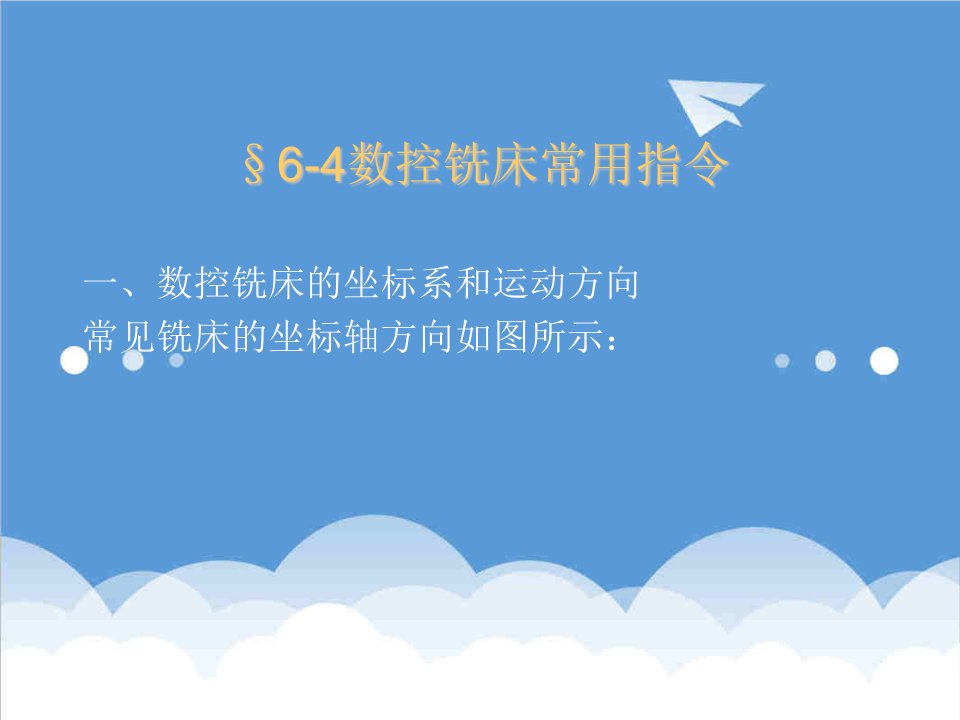 §6-4数控铣床常用指令

一、数控铣床的坐标系和运动方向
常见铣床的坐标轴方向如图所示：